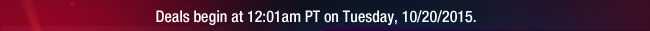 Deals begin at 12:01am PT on Tuesday, 10/20/2015.